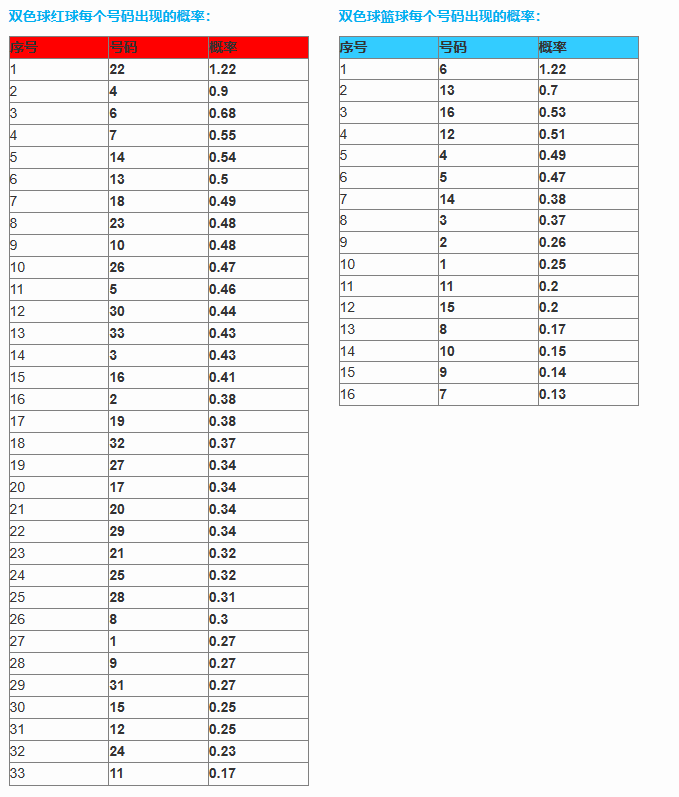 双色球红球每个号码出现的概率：

| 序号 | 号码 | 概率 |
|---|---|---|
| 1 | 22 | 1.22 |
| 2 | 4 | 0.9 |
| 3 | 6 | 0.68 |
| 4 | 7 | 0.55 |
| 5 | 14 | 0.54 |
| 6 | 13 | 0.5 |
| 7 | 18 | 0.49 |
| 8 | 23 | 0.48 |
| 9 | 10 | 0.48 |
| 10 | 26 | 0.47 |
| 11 | 5 | 0.46 |
| 12 | 30 | 0.44 |
| 13 | 33 | 0.43 |
| 14 | 3 | 0.43 |
| 15 | 16 | 0.41 |
| 16 | 2 | 0.38 |
| 17 | 19 | 0.38 |
| 18 | 32 | 0.37 |
| 19 | 27 | 0.34 |
| 20 | 17 | 0.34 |
| 21 | 20 | 0.34 |
| 22 | 29 | 0.34 |
| 23 | 21 | 0.32 |
| 24 | 25 | 0.32 |
| 25 | 28 | 0.31 |
| 26 | 8 | 0.3 |
| 27 | 1 | 0.27 |
| 28 | 9 | 0.27 |
| 29 | 31 | 0.27 |
| 30 | 15 | 0.25 |
| 31 | 12 | 0.25 |
| 32 | 24 | 0.23 |
| 33 | 11 | 0.17 |

双色球篮球每个号码出现的概率：

| 序号 | 号码 | 概率 |
|---|---|---|
| 1 | 6 | 1.22 |
| 2 | 13 | 0.7 |
| 3 | 16 | 0.53 |
| 4 | 12 | 0.51 |
| 5 | 4 | 0.49 |
| 6 | 5 | 0.47 |
| 7 | 14 | 0.38 |
| 8 | 3 | 0.37 |
| 9 | 2 | 0.26 |
| 10 | 1 | 0.25 |
| 11 | 11 | 0.2 |
| 12 | 15 | 0.2 |
| 13 | 8 | 0.17 |
| 14 | 10 | 0.15 |
| 15 | 9 | 0.14 |
| 16 | 7 | 0.13 |